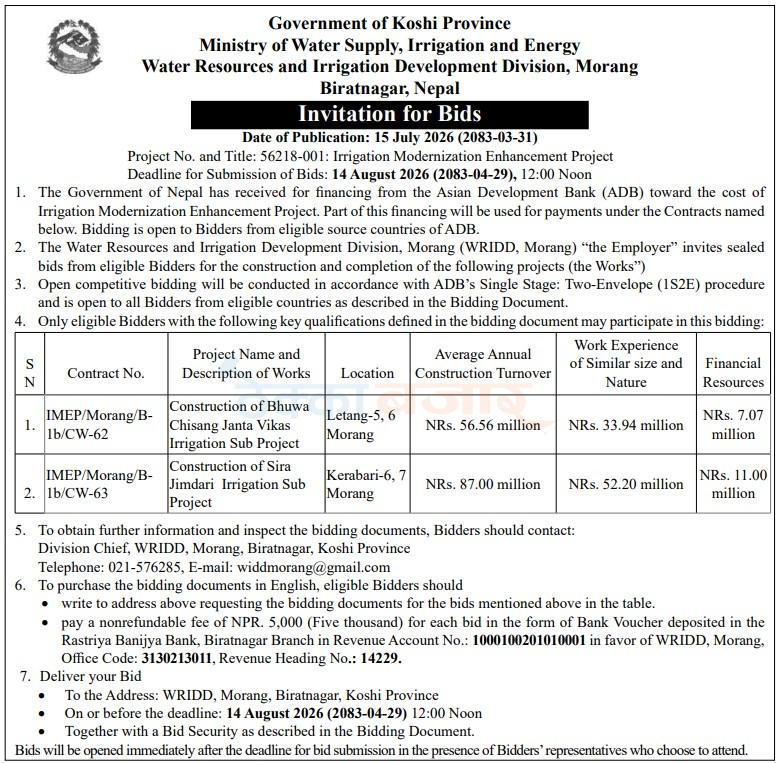 Government of Koshi Province
Ministry of Water Supply, Irrigation and Energy
Water Resources and Irrigation Development Division, Morang
Biratnagar, Nepal

Invitation for Bids

Date of Publication: 15 July 2026 (2083-03-31)
Project No. and Title: 56218-001: Irrigation Modernization Enhancement Project
Deadline for Submission of Bids: 14 August 2026 (2083-04-29), 12:00 Noon

1. The Government of Nepal has received for financing from the Asian Development Bank (ADB) toward the cost of Irrigation Modernization Enhancement Project. Part of this financing will be used for payments under the Contracts named below. Bidding is open to Bidders from eligible source countries of ADB.
2. The Water Resources and Irrigation Development Division, Morang (WRIDD, Morang) "the Employer" invites sealed bids from eligible Bidders for the construction and completion of the following projects (the Works")
3. Open competitive bidding will be conducted in accordance with ADB's Single Stage: Two-Envelope (1S2E) procedure and is open to all Bidders from eligible countries as described in the Bidding Document.
4. Only eligible Bidders with the following key qualifications defined in the bidding document may participate in this bidding:

| S N | Contract No. | Project Name and Description of Works | Location | Average Annual Construction Turnover | Work Experience of Similar size and Nature | Financial Resources |
|---|---|---|---|---|---|---|
| 1. | IMEP/Morang/B-1b/CW-62 | Construction of Bhuwa Chisang Janta Vikas Irrigation Sub Project | Letang-5, 6 Morang | NRs. 56.56 million | NRs. 33.94 million | NRs. 7.07 million |
| 2. | IMEP/Morang/B-1b/CW-63 | Construction of Sira Jimdari Irrigation Sub Project | Kerabari-6, 7 Morang | NRs. 87.00 million | NRs. 52.20 million | NRs. 11.00 million |

5. To obtain further information and inspect the bidding documents, Bidders should contact:
Division Chief, WRIDD, Morang, Biratnagar, Koshi Province
Telephone: 021-576285, E-mail: widdmorang@gmail.com
6. To purchase the bidding documents in English, eligible Bidders should
• write to address above requesting the bidding documents for the bids mentioned above in the table.
• pay a nonrefundable fee of NPR. 5,000 (Five thousand) for each bid in the form of Bank Voucher deposited in the Rastriya Banijya Bank, Biratnagar Branch in Revenue Account No.: 1000100201010001 in favor of WRIDD, Morang, Office Code: 3130213011, Revenue Heading No.: 14229.
7. Deliver your Bid
• To the Address: WRIDD, Morang, Biratnagar, Koshi Province
• On or before the deadline: 14 August 2026 (2083-04-29) 12:00 Noon
• Together with a Bid Security as described in the Bidding Document.
Bids will be opened immediately after the deadline for bid submission in the presence of Bidders' representatives who choose to attend.